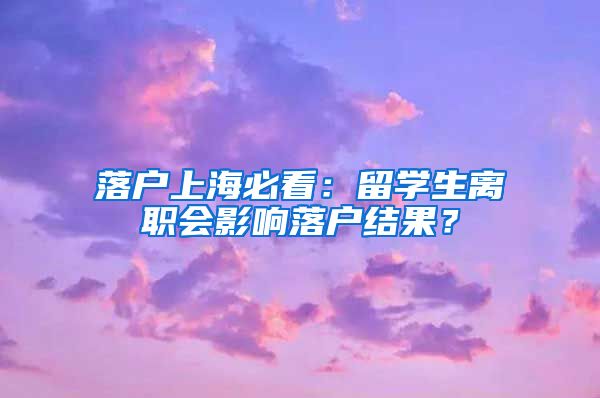 落户上海必看：留学生离职会影响落户结果？